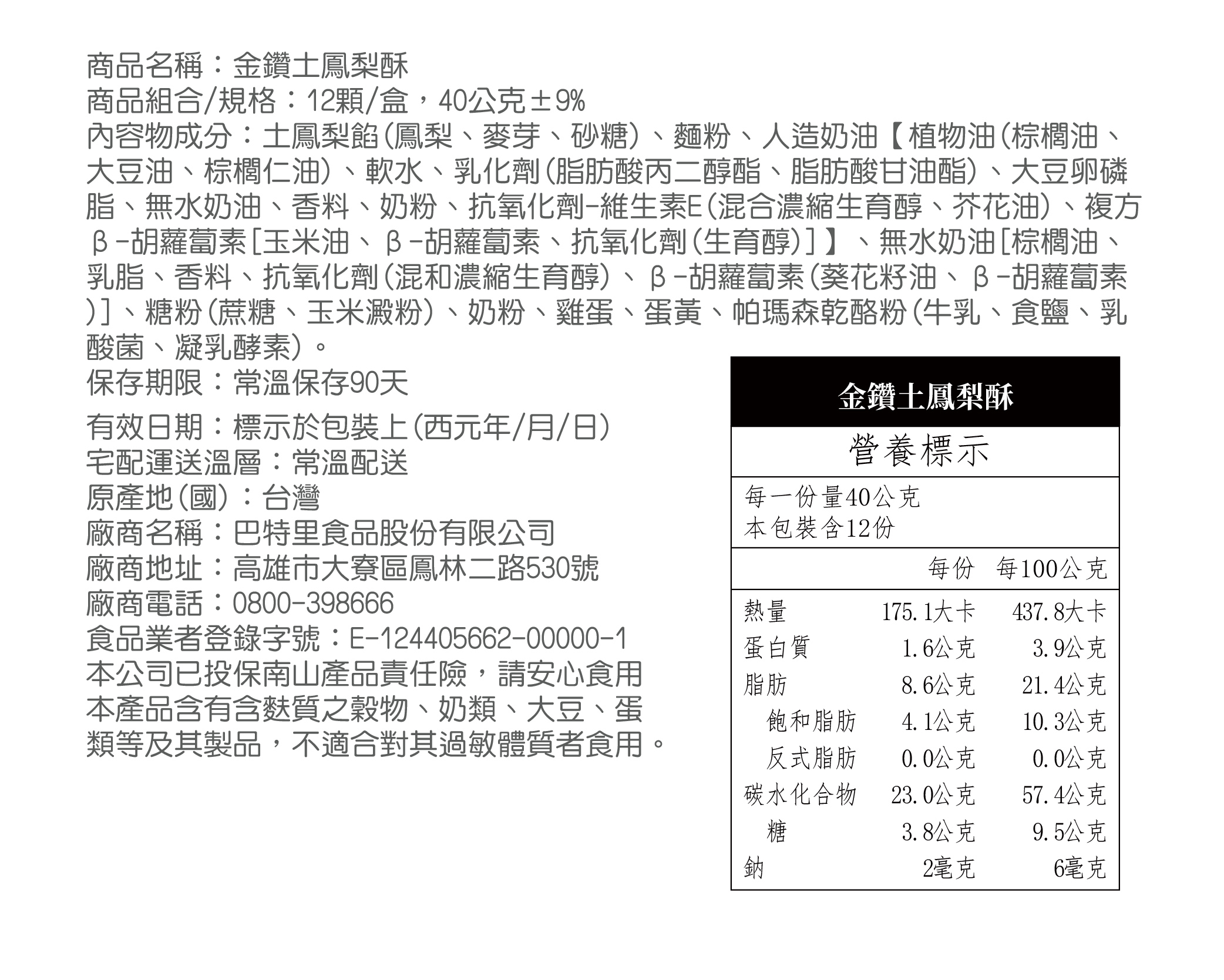 商品名稱：金鑽土鳳梨酥
商品組合/規格：12顆/盒，40公克±9%
內容物成分：土鳳梨餡(鳳梨、麥芽、砂糖)、麵粉、人造奶油【植物油(棕櫚油、大豆油、棕櫚仁油)、軟水、乳化劑(脂肪酸丙二醇酯、脂肪酸甘油酯)、大豆卵磷脂、無水奶油、香料、奶粉、抗氧化劑-維生素E(混合濃縮生育醇、芥花油)、複方β-胡蘿蔔素[玉米油、β-胡蘿蔔素、抗氧化劑(生育醇)]】、無水奶油[棕櫚油、乳脂、香料、抗氧化劑(混和濃縮生育醇)、β-胡蘿蔔素(葵花籽油、β-胡蘿蔔素)]、糖粉(蔗糖、玉米澱粉)、奶粉、雞蛋、蛋黃、帕瑪森乾酪粉(牛乳、食鹽、乳酸菌、凝乳酵素)。
保存期限：常溫保存90天
有效日期：標示於包裝上(西元年/月/日)
宅配運送溫層：常溫配送
原產地(國)：台灣
廠商名稱：巴特里食品股份有限公司
廠商地址：高雄市大寮區鳳林二路530號
廠商電話：0800-398666
食品業者登錄字號：E-124405662-00000-1
本公司已投保南山產品責任險，請安心食用
本產品含有含麩質之穀物、奶類、大豆、蛋類等及其製品，不適合對其過敏體質者食用。

金鑽土鳳梨酥
營養標示
每一份量40公克
本包裝含12份

| | 每份 | 每100公克 |
|---|---|---|
| 熱量 | 175.1大卡 | 437.8大卡 |
| 蛋白質 | 1.6公克 | 3.9公克 |
| 脂肪 | 8.6公克 | 21.4公克 |
| 飽和脂肪 | 4.1公克 | 10.3公克 |
| 反式脂肪 | 0.0公克 | 0.0公克 |
| 碳水化合物 | 23.0公克 | 57.4公克 |
| 糖 | 3.8公克 | 9.5公克 |
| 鈉 | 2毫克 | 6毫克 |